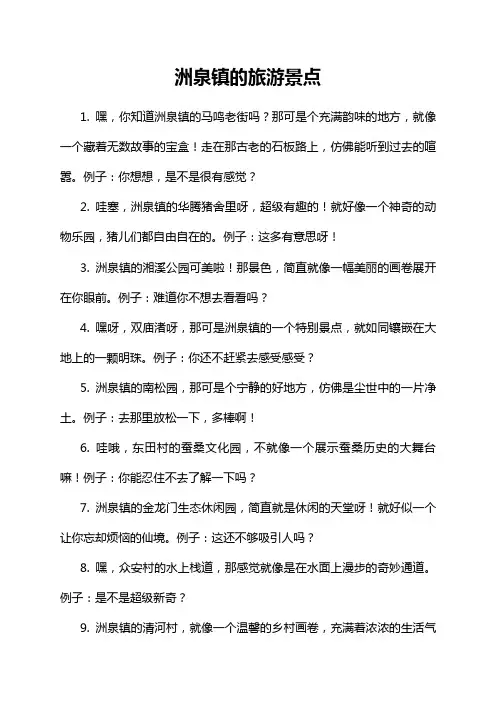 洲泉镇的旅游景点

1. 嘿，你知道洲泉镇的马鸣老街吗？那可是个充满韵味的地方，就像一个藏着无数故事的宝盒！走在那古老的石板路上，仿佛能听到过去的喧嚣。例子：你想想，是不是很有感觉？

2. 哇塞，洲泉镇的华腾猪舍里呀，超级有趣的！就好像一个神奇的动物乐园，猪儿们都自由自在的。例子：这多有意思呀！

3. 洲泉镇的湘溪公园可美啦！那景色，简直就像一幅美丽的画卷展开在你眼前。例子：难道你不想去看看吗？

4. 嘿呀，双庙渚呀，那可是洲泉镇的一个特别景点，就如同镶嵌在大地上的一颗明珠。例子：你还不赶紧去感受感受？

5. 洲泉镇的南松园，那可是个宁静的好地方，仿佛是尘世中的一片净土。例子：去那里放松一下，多棒啊！

6. 哇哦，东田村的蚕桑文化园，不就像一个展示蚕桑历史的大舞台嘛！例子：你能忍住不去了解一下吗？

7. 洲泉镇的金龙门生态休闲园，简直就是休闲的天堂呀！就好似一个让你忘却烦恼的仙境。例子：这还不够吸引人吗？

8. 嘿，众安村的水上栈道，那感觉就像是在水面上漫步的奇妙通道。例子：是不是超级新奇？

9. 洲泉镇的清河村，就像一个温馨的乡村画卷，充满着浓浓的生活气